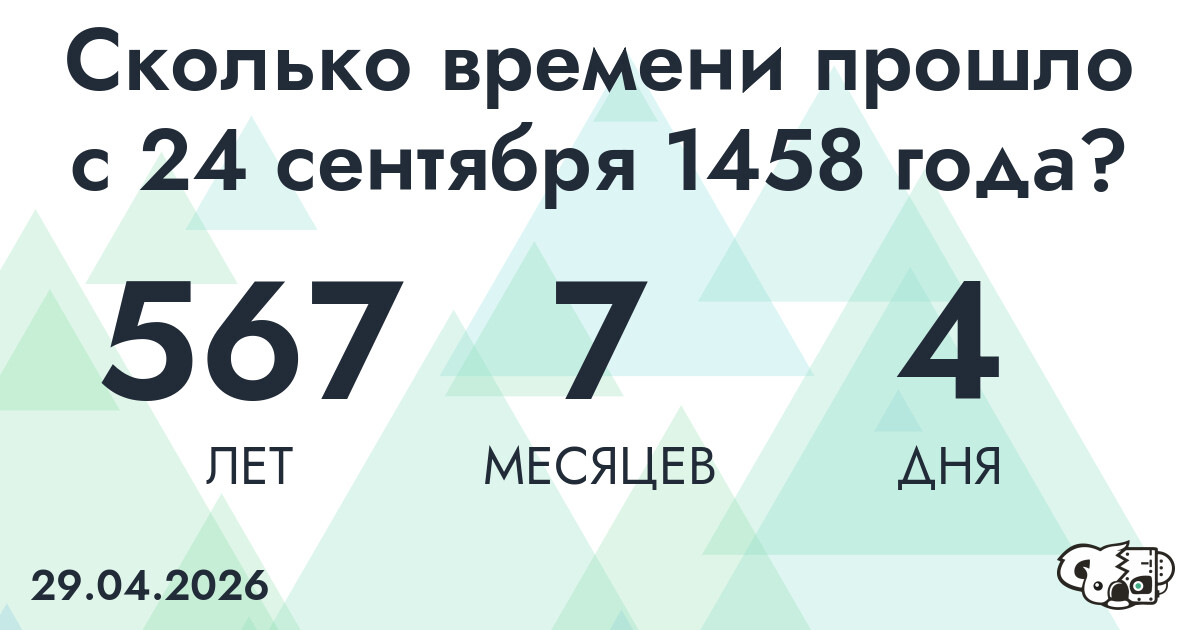 Сколько времени прошло с 24 сентября 1458 года?

567
ЛЕТ

7
МЕСЯЦЕВ

4
ДНЯ

29.04.2026